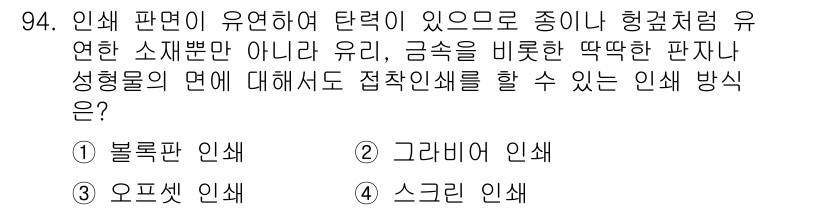 94. 인쇄 판면이 유연하여 탄력이 있으므로 종이나 헝겊처럼 유연한 소재뿐만 아니라 유리, 금속을 비롯한 딱딱한 판자나 성형물의 면에 대해서도 접착인쇄를 할 수 있는 인쇄 방식은?

① 볼록판 인쇄
② 그라비어 인쇄
③ 오프셋 인쇄
④ 스크린 인쇄